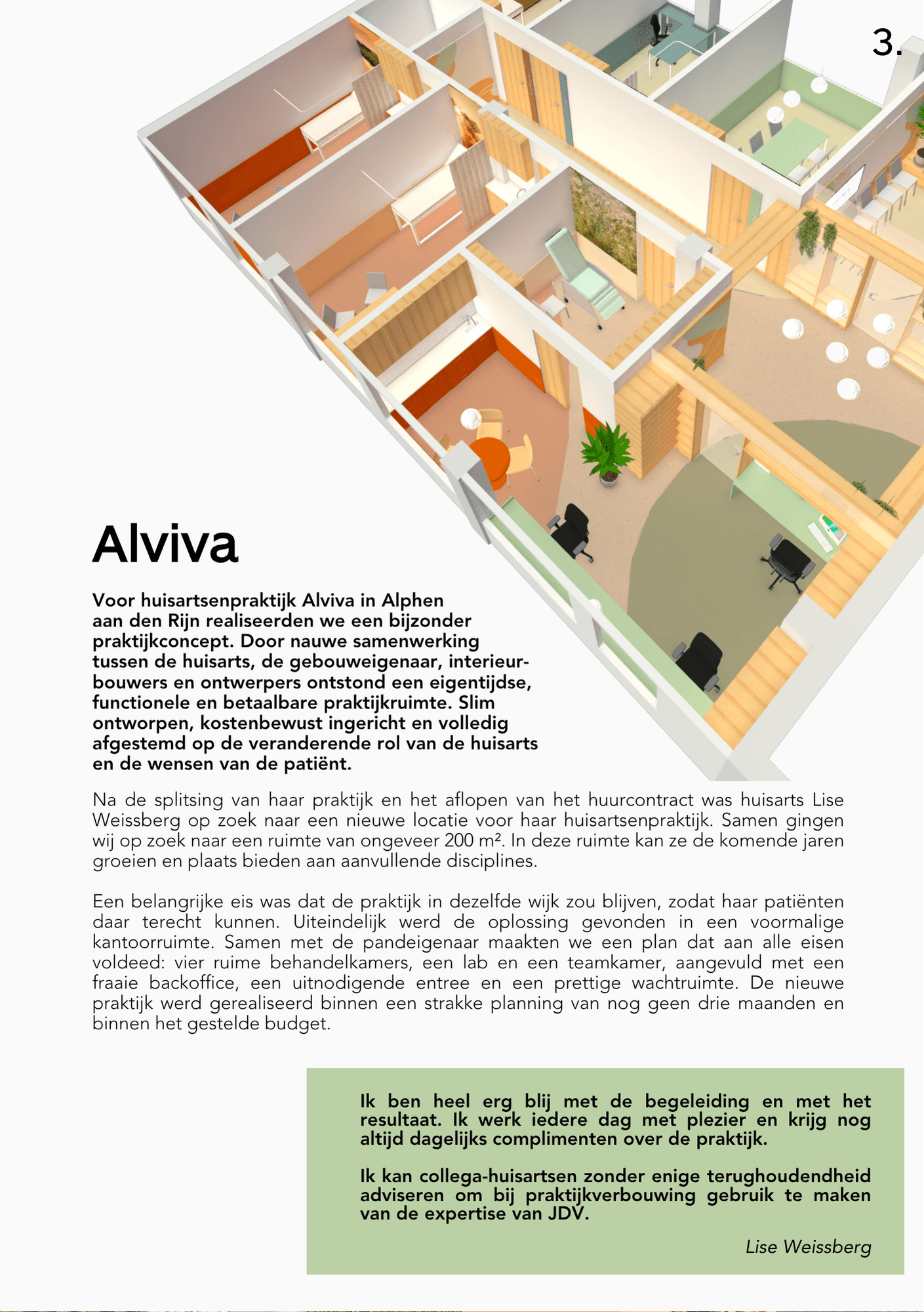 3.

Alviva

Voor huisartsenpraktijk Alviva in Alphen aan den Rijn realiseerden we een bijzonder praktijkconcept. Door nauwe samenwerking tussen de huisarts, de gebouweigenaar, interieurbouwers en ontwerpers ontstond een eigentijdse, functionele en betaalbare praktijkruimte. Slim ontworpen, kostenbewust ingericht en volledig afgestemd op de veranderende rol van de huisarts en de wensen van de patiënt.

Na de splitsing van haar praktijk en het aflopen van het huurcontract was huisarts Lise Weissberg op zoek naar een nieuwe locatie voor haar huisartsenpraktijk. Samen gingen wij op zoek naar een ruimte van ongeveer 200 m². In deze ruimte kan ze de komende jaren groeien en plaats bieden aan aanvullende disciplines.

Een belangrijke eis was dat de praktijk in dezelfde wijk zou blijven, zodat haar patiënten daar terecht kunnen. Uiteindelijk werd de oplossing gevonden in een voormalige kantoorruimte. Samen met de pandeigenaar maakten we een plan dat aan alle eisen voldeed: vier ruime behandelkamers, een lab en een teamkamer, aangevuld met een fraaie backoffice, een uitnodigende entree en een prettige wachtruimte. De nieuwe praktijk werd gerealiseerd binnen een strakke planning van nog geen drie maanden en binnen het gestelde budget.

Ik ben heel erg blij met de begeleiding en met het resultaat. Ik werk iedere dag met plezier en krijg nog altijd dagelijks complimenten over de praktijk.

Ik kan collega-huisartsen zonder enige terughoudendheid adviseren om bij praktijkverbouwing gebruik te maken van de expertise van JDV.

Lise Weissberg